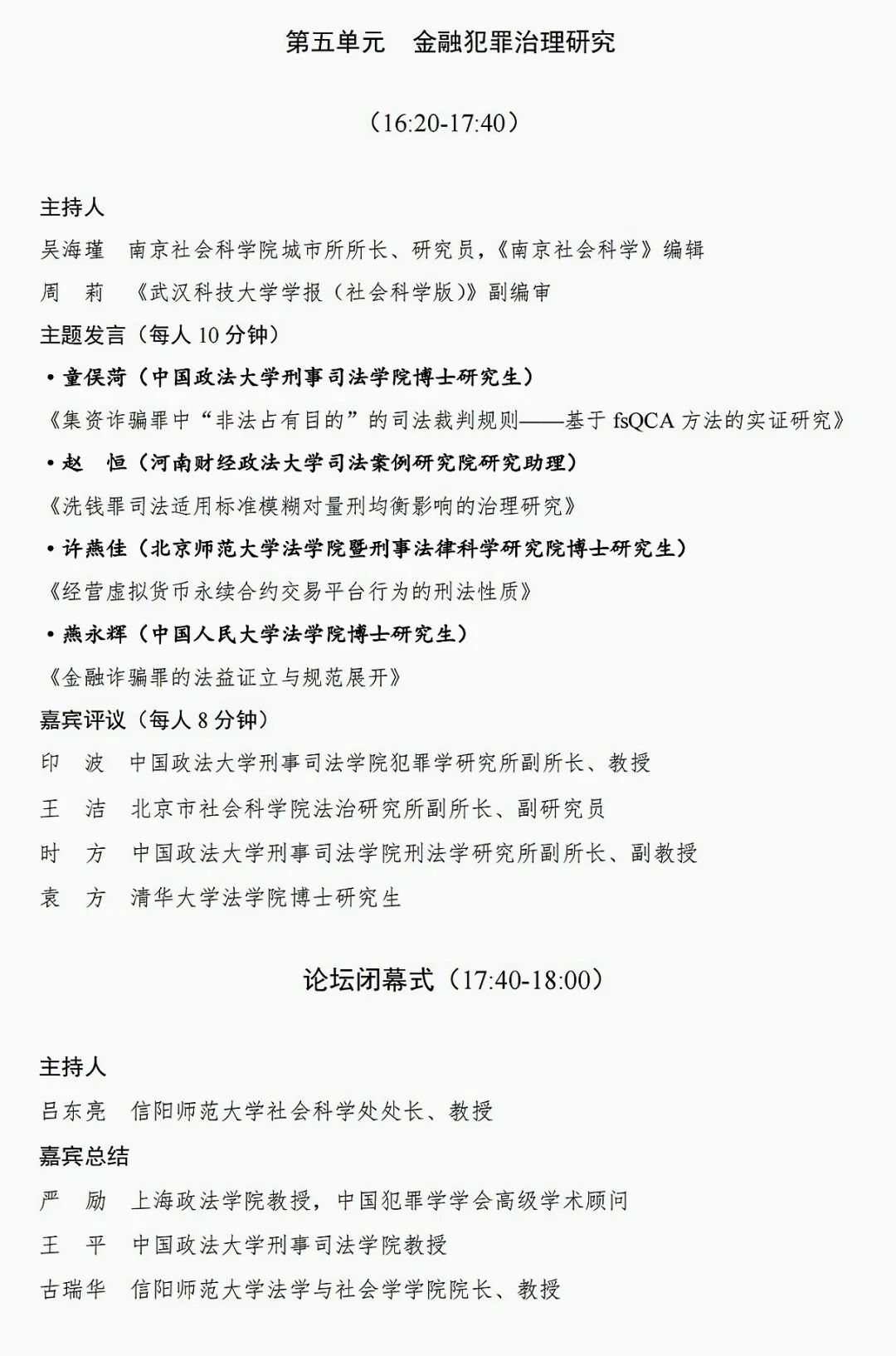 第五单元　金融犯罪治理研究

（16:20-17:40）

主持人

吴海瑾　南京社会科学院城市所所长、研究员，《南京社会科学》编辑

周　莉　《武汉科技大学学报（社会科学版）》副编审

主题发言（每人 10 分钟）

• 童俣菏（中国政法大学刑事司法学院博士研究生）

《集资诈骗罪中“非法占有目的”的司法裁判规则——基于 fsQCA 方法的实证研究》

• 赵　恒（河南财经政法大学司法案例研究院研究助理）

《洗钱罪司法适用标准模糊对量刑均衡影响的治理研究》

• 许燕佳（北京师范大学法学院暨刑事法律科学研究院博士研究生）

《经营虚拟货币永续合约交易平台行为的刑法性质》

• 燕永辉（中国人民大学法学院博士研究生）

《金融诈骗罪的法益证立与规范展开》

嘉宾评议（每人 8 分钟）

印　波　中国政法大学刑事司法学院犯罪学研究所副所长、教授

王　洁　北京市社会科学院法治研究所副所长、副研究员

时　方　中国政法大学刑事司法学院刑法学研究所副所长、副教授

袁　方　清华大学法学院博士研究生

论坛闭幕式（17:40-18:00）

主持人

吕东亮　信阳师范大学社会科学处处长、教授

嘉宾总结

严　励　上海政法学院教授，中国犯罪学学会高级学术顾问

王　平　中国政法大学刑事司法学院教授

古瑞华　信阳师范大学法学与社会学学院院长、教授